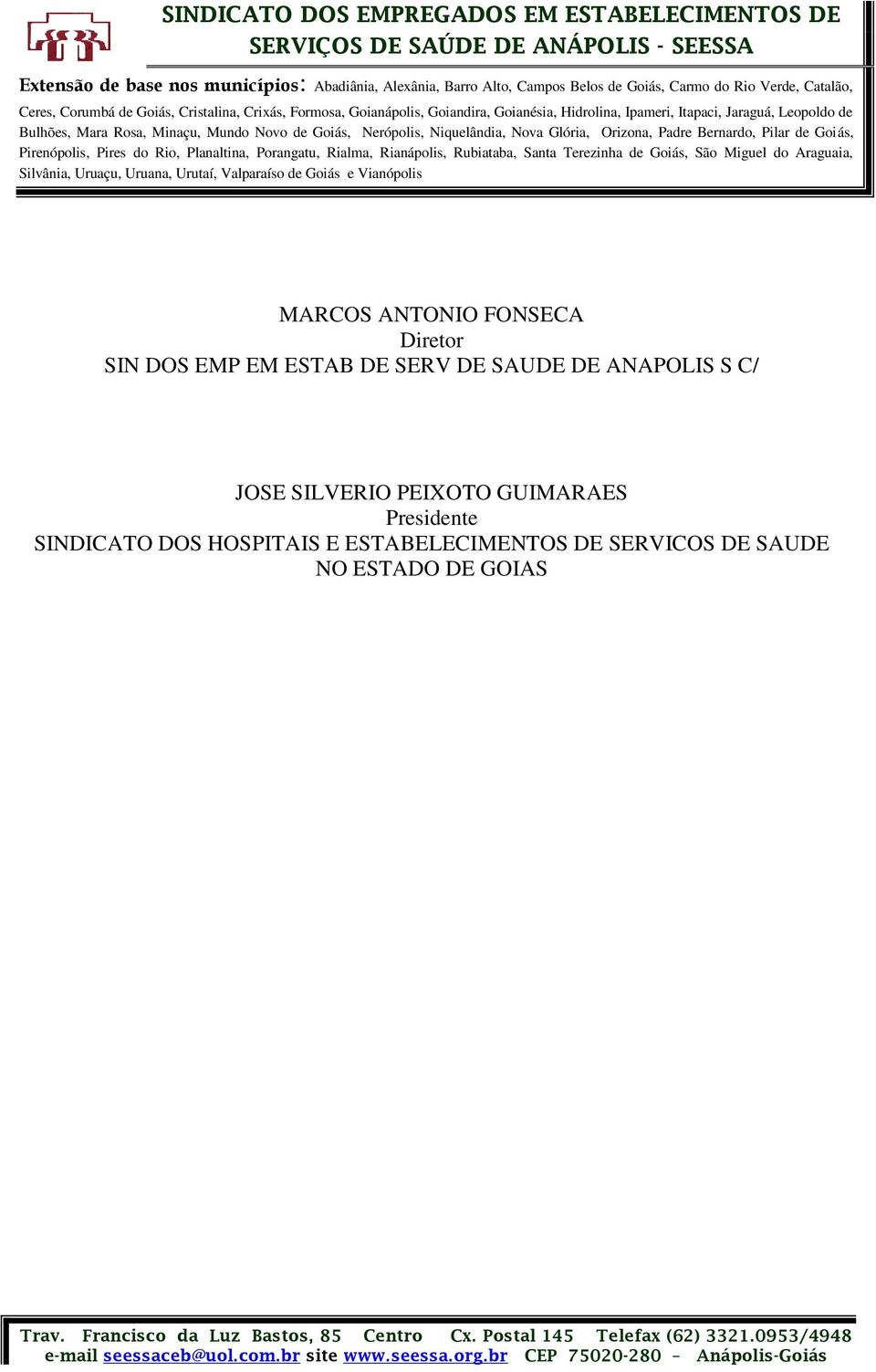 SINDICATO DOS EMPREGADOS EM ESTABELECIMENTOS DE SERVIÇOS DE SAÚDE DE ANÁPOLIS - SEESSA

Extensão de base nos municípios: Abadiânia, Alexânia, Barro Alto, Campos Belos de Goiás, Carmo do Rio Verde, Catalão, Ceres, Corumbá de Goiás, Cristalina, Crixás, Formosa, Goianápolis, Goiandira, Goianésia, Hidrolina, Ipameri, Itapaci, Jaraguá, Leopoldo de Bulhões, Mara Rosa, Minaçu, Mundo Novo de Goiás, Nerópolis, Niquelândia, Nova Glória, Orizona, Padre Bernardo, Pilar de Goiás, Pirenópolis, Pires do Rio, Planaltina, Porangatu, Rialma, Rianápolis, Rubiataba, Santa Terezinha de Goiás, São Miguel do Araguaia, Silvânia, Uruaçu, Uruana, Urutaí, Valparaíso de Goiás e Vianópolis

MARCOS ANTONIO FONSECA
Diretor
SIN DOS EMP EM ESTAB DE SERV DE SAUDE DE ANAPOLIS S C/

JOSE SILVERIO PEIXOTO GUIMARAES
Presidente
SINDICATO DOS HOSPITAIS E ESTABELECIMENTOS DE SERVICOS DE SAUDE NO ESTADO DE GOIAS

Trav. Francisco da Luz Bastos, 85 Centro Cx. Postal 145 Telefax (62) 3321.0953/4948
e-mail seessaceb@uol.com.br site www.seessa.org.br CEP 75020-280 – Anápolis-Goiás